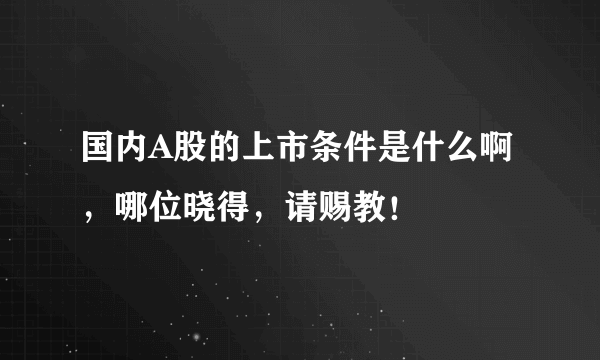 国内A股的上市条件是什么啊，哪位晓得，请赐教！